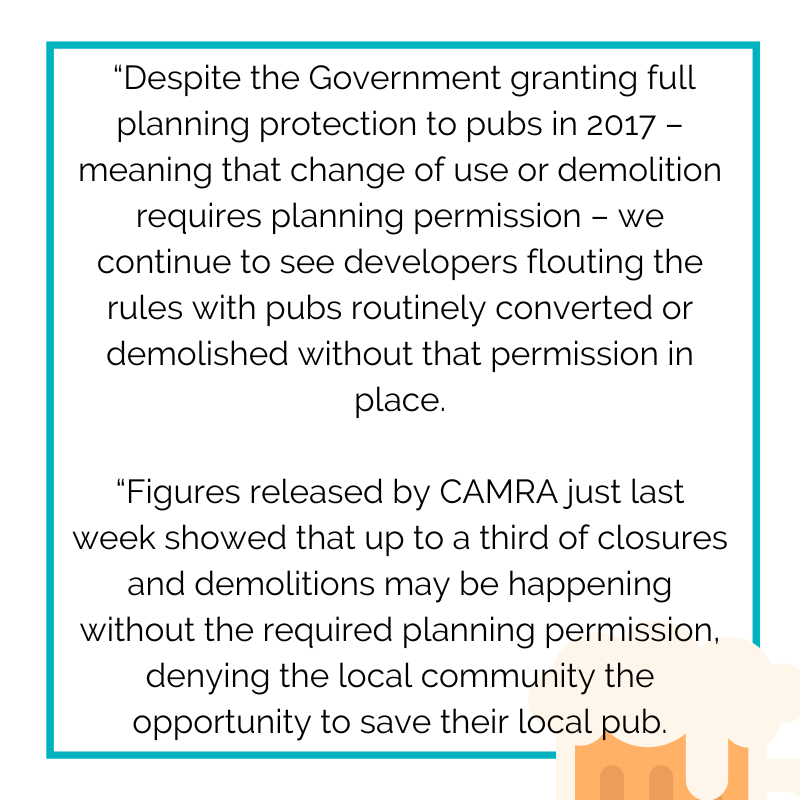 “Despite the Government granting full planning protection to pubs in 2017 – meaning that change of use or demolition requires planning permission – we continue to see developers flouting the rules with pubs routinely converted or demolished without that permission in place.

“Figures released by CAMRA just last week showed that up to a third of closures and demolitions may be happening without the required planning permission, denying the local community the opportunity to save their local pub.